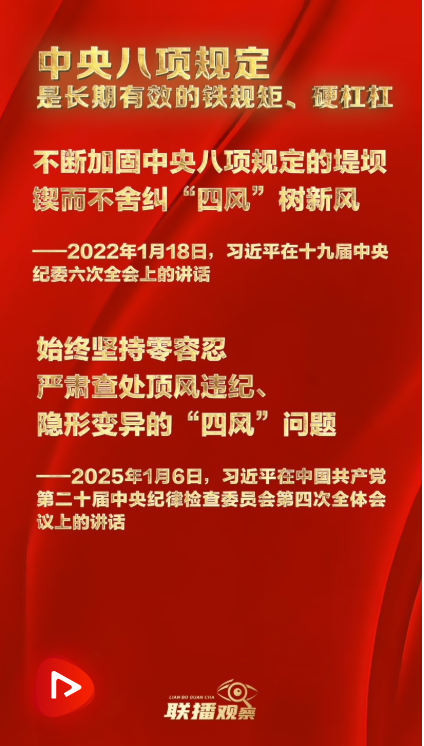 中央八项规定
是长期有效的铁规矩、硬杠杠

不断加固中央八项规定的堤坝
锲而不舍纠“四风”树新风

——2022年1月18日，习近平在十九届中央纪委六次全会上的讲话

始终坚持零容忍
严肃查处顶风违纪、
隐形变异的“四风”问题

——2025年1月6日，习近平在中国共产党第二十届中央纪律检查委员会第四次全体会议上的讲话

LIAN BO GUAN CHA
联播观察